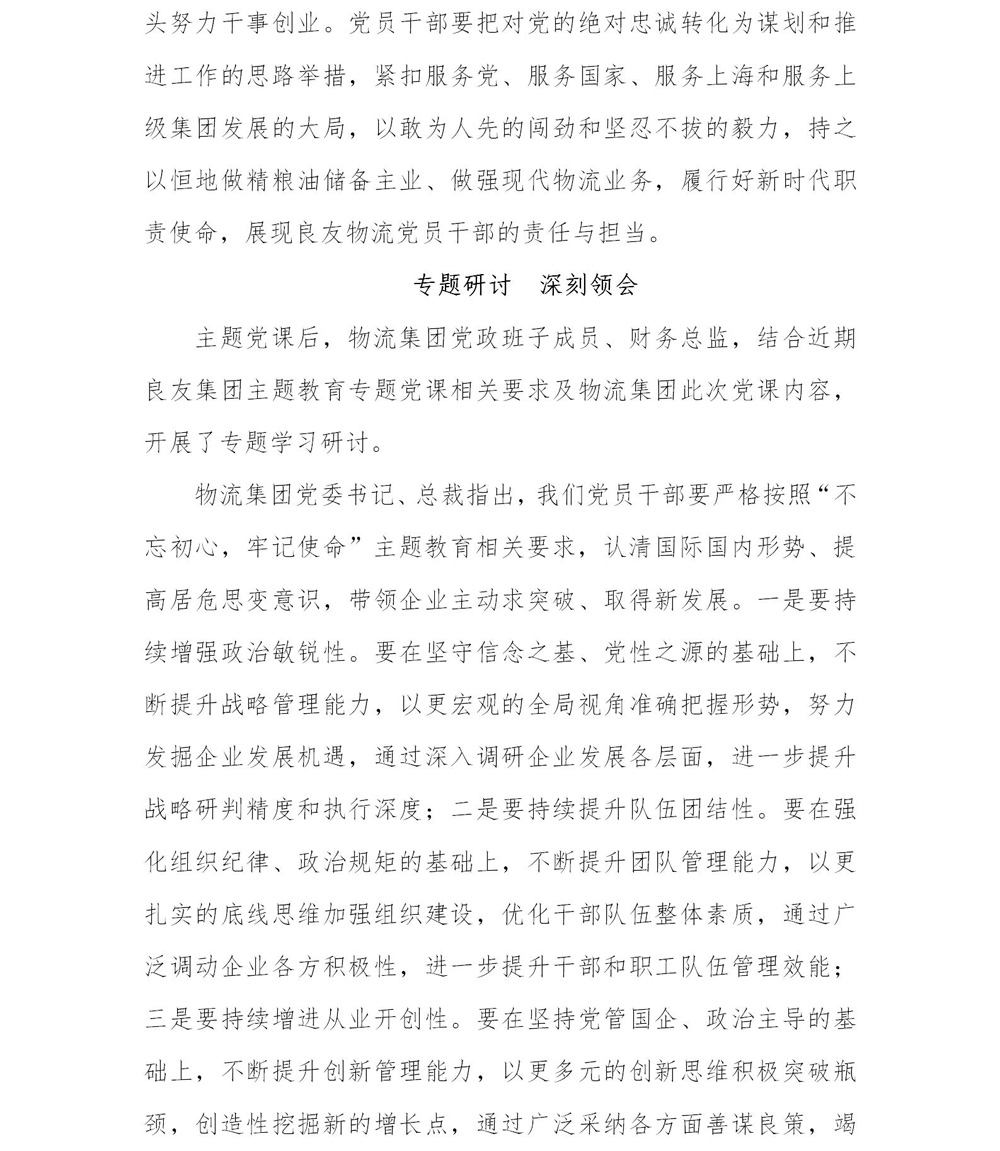 头努力干事创业。党员干部要把对党的绝对忠诚转化为谋划和推进工作的思路举措，紧扣服务党、服务国家、服务上海和服务上级集团发展的大局，以敢为人先的闯劲和坚忍不拔的毅力，持之以恒地做精粮油储备主业、做强现代物流业务，履行好新时代职责使命，展现良友物流党员干部的责任与担当。

专题研讨　深刻领会

主题党课后，物流集团党政班子成员、财务总监，结合近期良友集团主题教育专题党课相关要求及物流集团此次党课内容，开展了专题学习研讨。

物流集团党委书记、总裁指出，我们党员干部要严格按照“不忘初心，牢记使命”主题教育相关要求，认清国际国内形势、提高居危思变意识，带领企业主动求突破、取得新发展。一是要持续增强政治敏锐性。要在坚守信念之基、党性之源的基础上，不断提升战略管理能力，以更宏观的全局视角准确把握形势，努力发掘企业发展机遇，通过深入调研企业发展各层面，进一步提升战略研判精度和执行深度；二是要持续提升队伍团结性。要在强化组织纪律、政治规矩的基础上，不断提升团队管理能力，以更扎实的底线思维加强组织建设，优化干部队伍整体素质，通过广泛调动企业各方积极性，进一步提升干部和职工队伍管理效能；三是要持续增进从业开创性。要在坚持党管国企、政治主导的基础上，不断提升创新管理能力，以更多元的创新思维积极突破瓶颈，创造性挖掘新的增长点，通过广泛采纳各方面善谋良策，竭